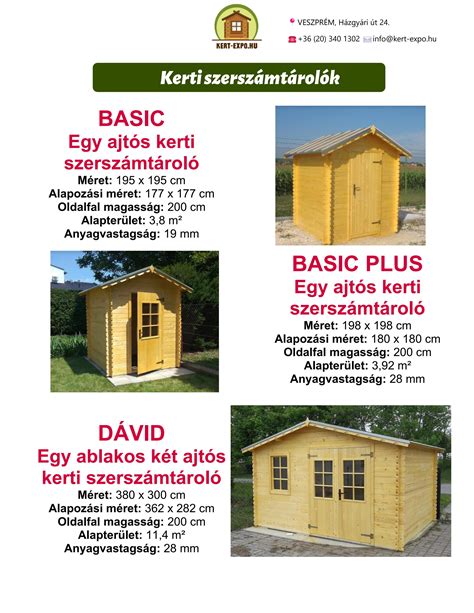 KERT-EXPO.HU

VESZPRÉM, Házgyári út 24.

+36 (20) 340 1302 info@kert-expo.hu

Kerti szerszámtárolók

BASIC
Egy ajtós kerti szerszámtároló
Méret: 195 x 195 cm
Alapozási méret: 177 x 177 cm
Oldalfal magasság: 200 cm
Alapterület: 3,8 m²
Anyagvastagság: 19 mm

BASIC PLUS
Egy ajtós kerti szerszámtároló
Méret: 198 x 198 cm
Alapozási méret: 180 x 180 cm
Oldalfal magasság: 200 cm
Alapterület: 3,92 m²
Anyagvastagság: 28 mm

DÁVID
Egy ablakos két ajtós kerti szerszámtároló
Méret: 380 x 300 cm
Alapozási méret: 362 x 282 cm
Oldalfal magasság: 200 cm
Alapterület: 11,4 m²
Anyagvastagság: 28 mm